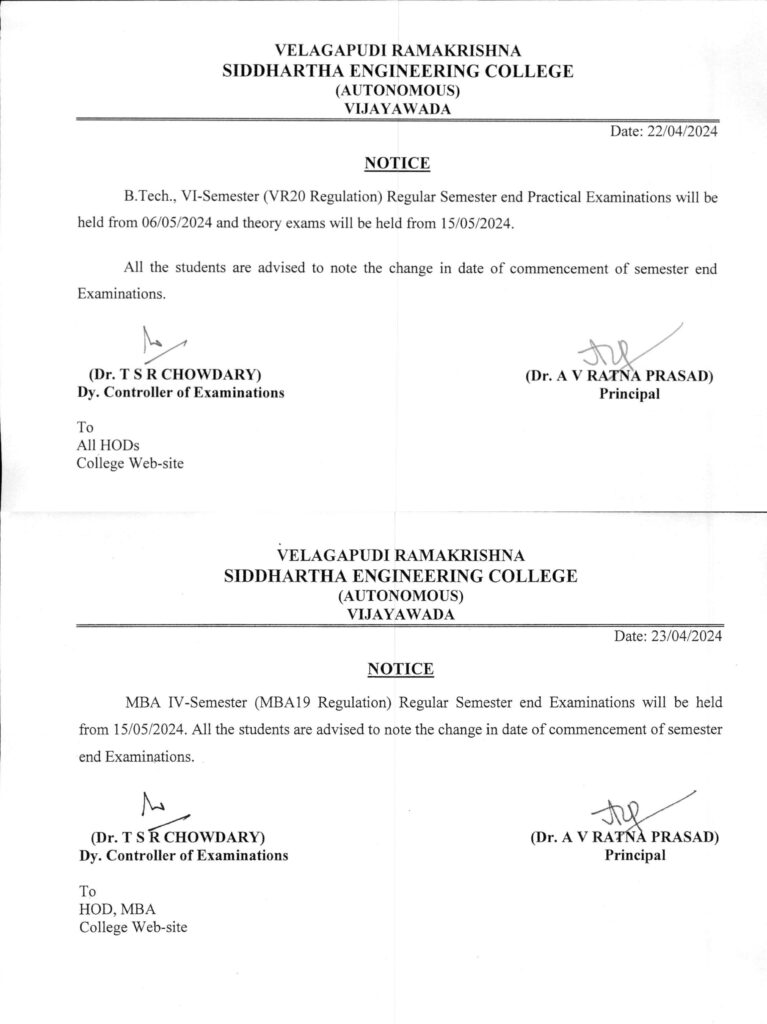 VELAGAPUDI RAMAKRISHNA
SIDDHARTHA ENGINEERING COLLEGE
(AUTONOMOUS)
VIJAYAWADA

Date: 22/04/2024

NOTICE

B.Tech., VI-Semester (VR20 Regulation) Regular Semester end Practical Examinations will be held from 06/05/2024 and theory exams will be held from 15/05/2024.

All the students are advised to note the change in date of commencement of semester end Examinations.

(Dr. T S R CHOWDARY)
Dy. Controller of Examinations

(Dr. A V RATNA PRASAD)
Principal

To
All HODs
College Web-site

VELAGAPUDI RAMAKRISHNA
SIDDHARTHA ENGINEERING COLLEGE
(AUTONOMOUS)
VIJAYAWADA

Date: 23/04/2024

NOTICE

MBA IV-Semester (MBA19 Regulation) Regular Semester end Examinations will be held from 15/05/2024. All the students are advised to note the change in date of commencement of semester end Examinations.

(Dr. T S R CHOWDARY)
Dy. Controller of Examinations

(Dr. A V RATNA PRASAD)
Principal

To
HOD, MBA
College Web-site